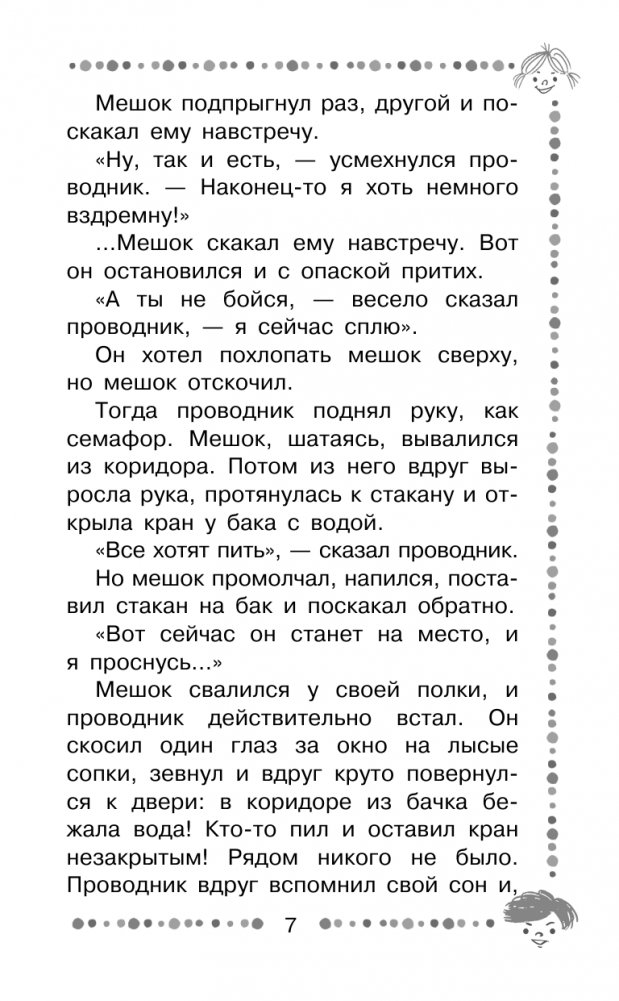 Мешок подпрыгнул раз, другой и поскакал ему навстречу.

«Ну, так и есть, — усмехнулся проводник. — Наконец-то я хоть немного вздремну!»

...Мешок скакал ему навстречу. Вот он остановился и с опаской притих.

«А ты не бойся, — весело сказал проводник, — я сейчас сплю».

Он хотел похлопать мешок сверху, но мешок отскочил.

Тогда проводник поднял руку, как семафор. Мешок, шатаясь, вывалился из коридора. Потом из него вдруг выросла рука, протянулась к стакану и открыла кран у бака с водой.

«Все хотят пить», — сказал проводник.

Но мешок промолчал, напился, поставил стакан на бак и поскакал обратно.

«Вот сейчас он станет на место, и я проснусь...»

Мешок свалился у своей полки, и проводник действительно встал. Он скосил один глаз за окно на лысые сопки, зевнул и вдруг круто повернулся к двери: в коридоре из бачка бежала вода! Кто-то пил и оставил кран незакрытым! Рядом никого не было. Проводник вдруг вспомнил свой сон и,

7